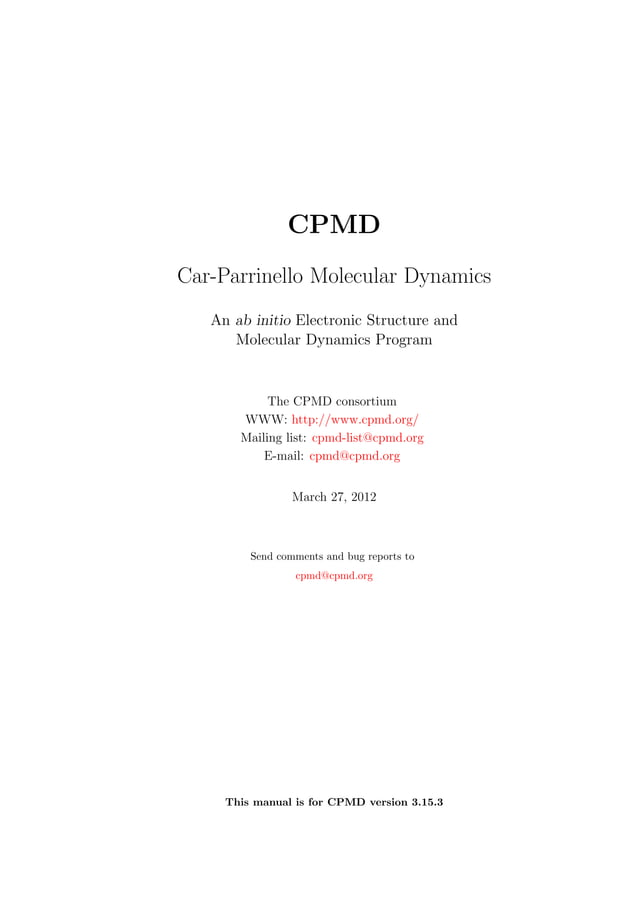 CPMD

Car-Parrinello Molecular Dynamics

An ab initio Electronic Structure and Molecular Dynamics Program

The CPMD consortium
WWW: http://www.cpmd.org/
Mailing list: cpmd-list@cpmd.org
E-mail: cpmd@cpmd.org

March 27, 2012

Send comments and bug reports to
cpmd@cpmd.org

This manual is for CPMD version 3.15.3